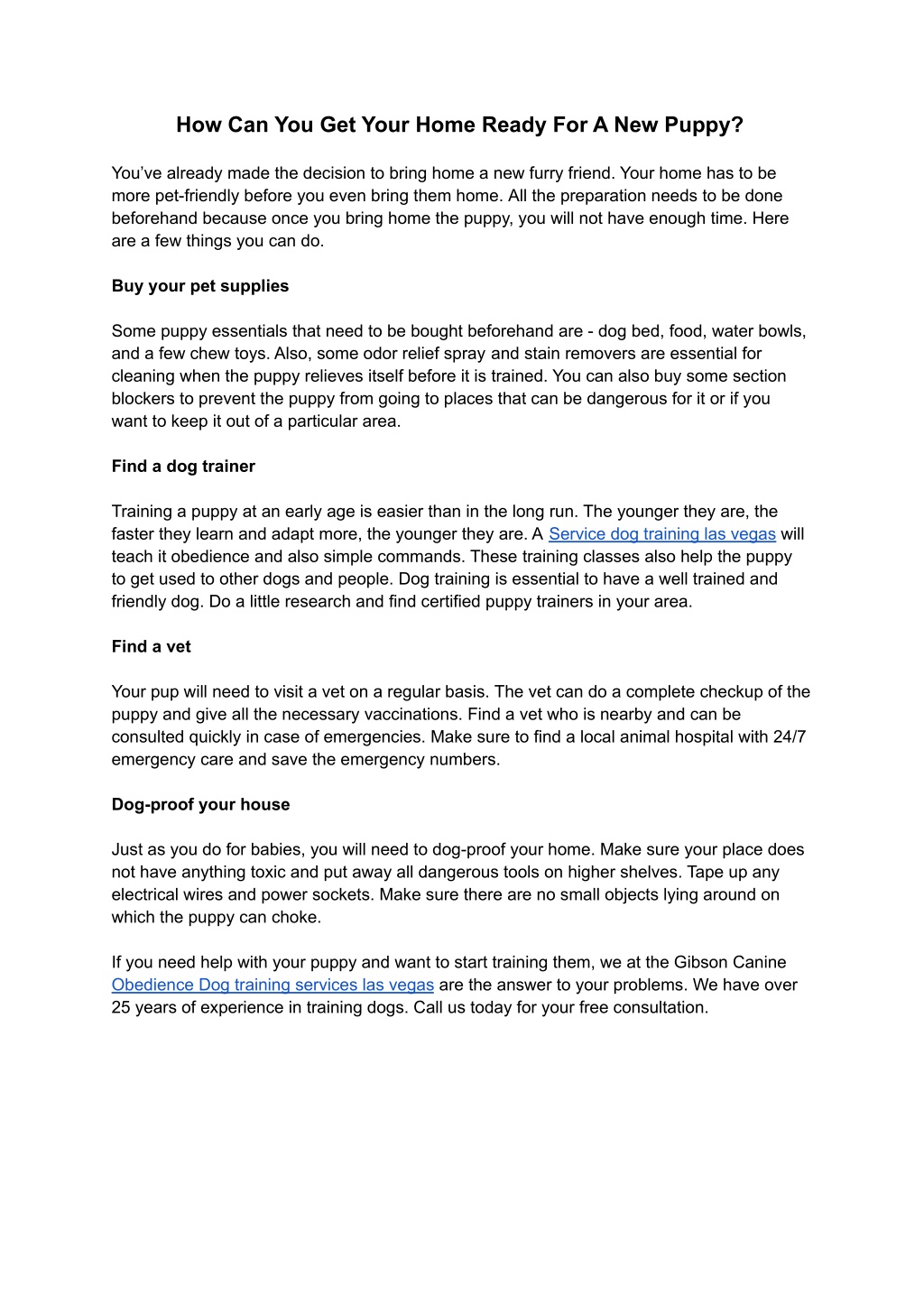 How Can You Get Your Home Ready For A New Puppy?

You've already made the decision to bring home a new furry friend. Your home has to be more pet-friendly before you even bring them home. All the preparation needs to be done beforehand because once you bring home the puppy, you will not have enough time. Here are a few things you can do.

Buy your pet supplies

Some puppy essentials that need to be bought beforehand are - dog bed, food, water bowls, and a few chew toys. Also, some odor relief spray and stain removers are essential for cleaning when the puppy relieves itself before it is trained. You can also buy some section blockers to prevent the puppy from going to places that can be dangerous for it or if you want to keep it out of a particular area.

Find a dog trainer

Training a puppy at an early age is easier than in the long run. The younger they are, the faster they learn and adapt more, the younger they are. A Service dog training las vegas will teach it obedience and also simple commands. These training classes also help the puppy to get used to other dogs and people. Dog training is essential to have a well trained and friendly dog. Do a little research and find certified puppy trainers in your area.

Find a vet

Your pup will need to visit a vet on a regular basis. The vet can do a complete checkup of the puppy and give all the necessary vaccinations. Find a vet who is nearby and can be consulted quickly in case of emergencies. Make sure to find a local animal hospital with 24/7 emergency care and save the emergency numbers.

Dog-proof your house

Just as you do for babies, you will need to dog-proof your home. Make sure your place does not have anything toxic and put away all dangerous tools on higher shelves. Tape up any electrical wires and power sockets. Make sure there are no small objects lying around on which the puppy can choke.

If you need help with your puppy and want to start training them, we at the Gibson Canine Obedience Dog training services las vegas are the answer to your problems. We have over 25 years of experience in training dogs. Call us today for your free consultation.